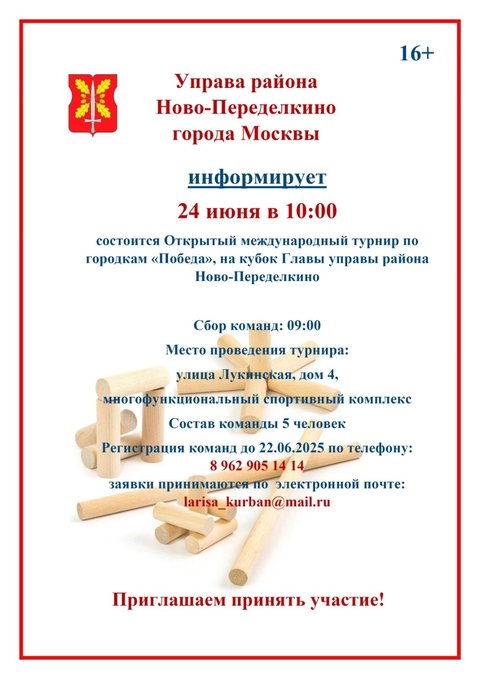 16+

Управа района Ново-Переделкино города Москвы

информирует

24 июня в 10:00

состоится Открытый международный турнир по городкам «Победа», на кубок Главы управы района Ново-Переделкино

Сбор команд: 09:00

Место проведения турнира:

улица Лукинская, дом 4,

многофункциональный спортивный комплекс

Состав команды 5 человек

Регистрация команд до 22.06.2025 по телефону:

8 962 905 14 14

заявки принимаются по электронной почте:

larisa_kurban@mail.ru

Приглашаем принять участие!